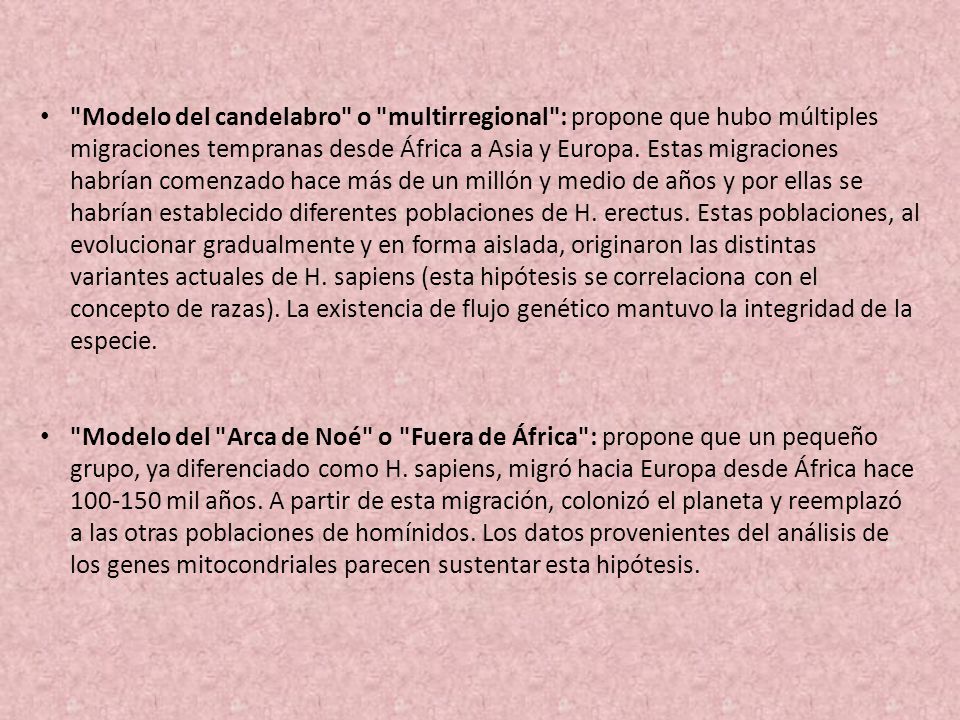 • "Modelo del candelabro" o "multirregional": propone que hubo múltiples migraciones tempranas desde África a Asia y Europa. Estas migraciones habrían comenzado hace más de un millón y medio de años y por ellas se habrían establecido diferentes poblaciones de H. erectus. Estas poblaciones, al evolucionar gradualmente y en forma aislada, originaron las distintas variantes actuales de H. sapiens (esta hipótesis se correlaciona con el concepto de razas). La existencia de flujo genético mantuvo la integridad de la especie.

• "Modelo del "Arca de Noé" o "Fuera de África": propone que un pequeño grupo, ya diferenciado como H. sapiens, migró hacia Europa desde África hace 100-150 mil años. A partir de esta migración, colonizó el planeta y reemplazó a las otras poblaciones de homínidos. Los datos provenientes del análisis de los genes mitocondriales parecen sustentar esta hipótesis.